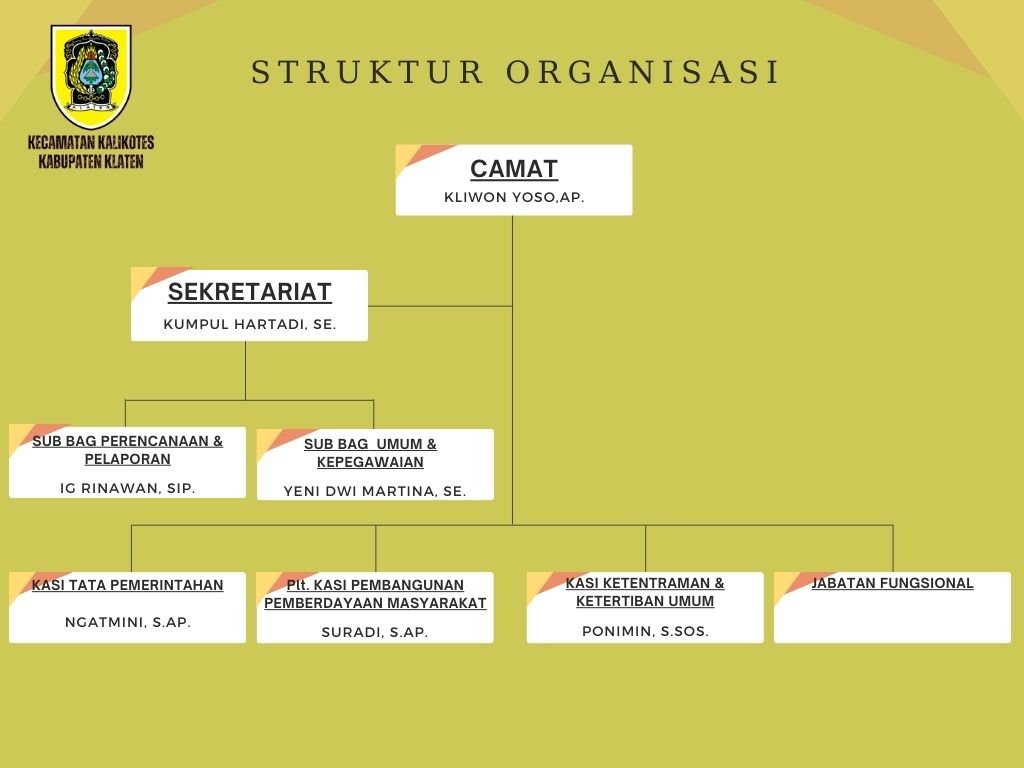 KLATEN

KECAMATAN KALIKOTES
KABUPATEN KLATEN

STRUKTUR ORGANISASI

CAMAT
KLIWON YOSO,AP.

SEKRETARIAT
KUMPUL HARTADI, SE.

SUB BAG PERENCANAAN & PELAPORAN
IG RINAWAN, SIP.

SUB BAG UMUM & KEPEGAWAIAN
YENI DWI MARTINA, SE.

KASI TATA PEMERINTAHAN
NGATMINI, S.AP.

Plt. KASI PEMBANGUNAN PEMBERDAYAAN MASYARAKAT
SURADI, S.AP.

KASI KETENTRAMAN & KETERTIBAN UMUM
PONIMIN, S.SOS.

JABATAN FUNGSIONAL